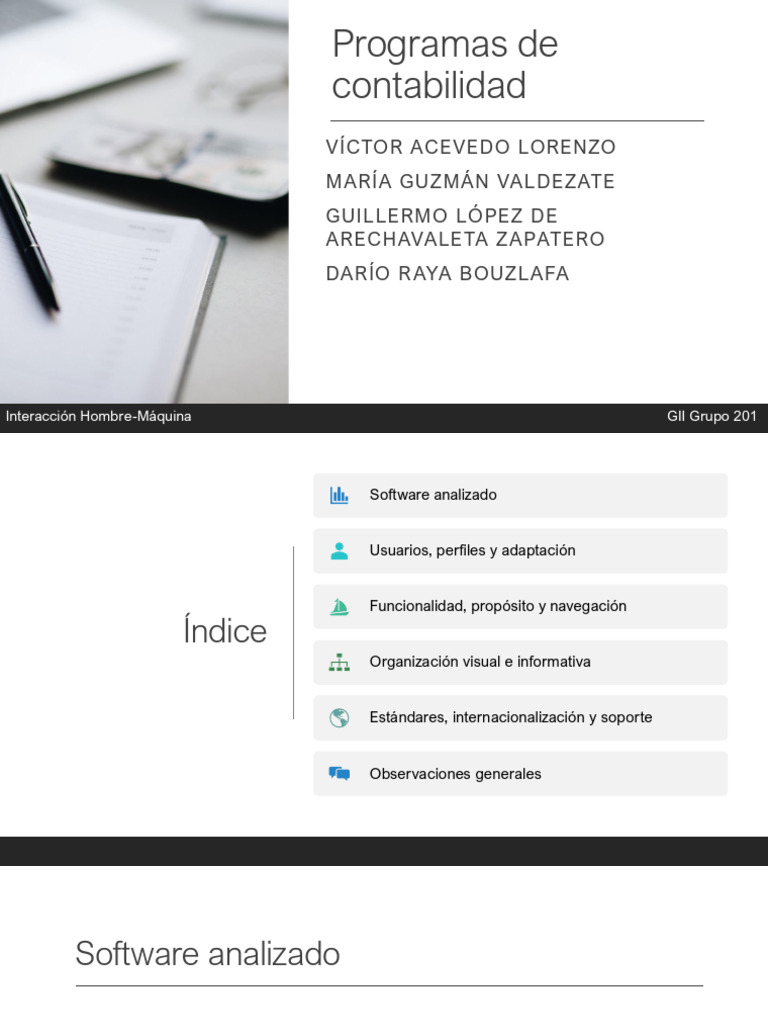 Programas de contabilidad

VÍCTOR ACEVEDO LORENZO

MARÍA GUZMÁN VALDEZATE

GUILLERMO LÓPEZ DE ARECHAVALETA ZAPATERO

DARÍO RAYA BOUZLAFA

Interacción Hombre-Máquina

GII Grupo 201

Índice

Software analizado

Usuarios, perfiles y adaptación

Funcionalidad, propósito y navegación

Organización visual e informativa

Estándares, internacionalización y soporte

Observaciones generales

Software analizado